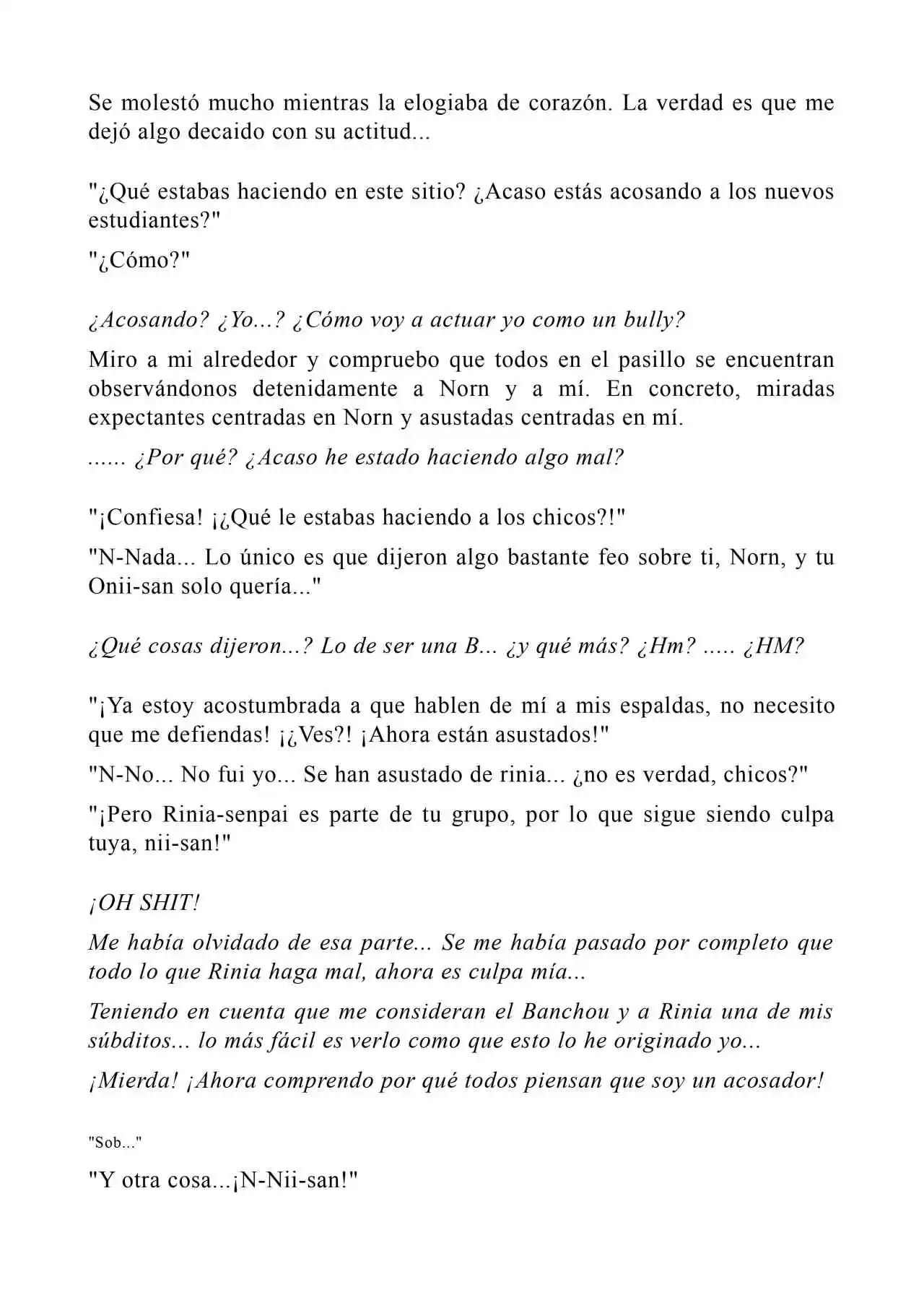 Se molestó mucho mientras la elogiaba de corazón. La verdad es que me dejó algo decaido con su actitud...

"¿Qué estabas haciendo en este sitio? ¿Acaso estás acosando a los nuevos estudiantes?"

"¿Cómo?"

¿Acosando? ¿Yo...? ¿Cómo voy a actuar yo como un bully?

Miro a mi alrededor y compruebo que todos en el pasillo se encuentran observándonos detenidamente a Norn y a mí. En concreto, miradas expectantes centradas en Norn y asustadas centradas en mí.

...... ¿Por qué? ¿Acaso he estado haciendo algo mal?

"¡Confiesa! ¡¿Qué le estabas haciendo a los chicos?!"

"N-Nada... Lo único es que dijeron algo bastante feo sobre ti, Norn, y tu Onii-san solo quería..."

¿Qué cosas dijeron...? Lo de ser una B... ¿y qué más? ¿Hm? ..... ¿HM?

"¡Ya estoy acostumbrada a que hablen de mí a mis espaldas, no necesito que me defiendas! ¡¿Ves?! ¡Ahora están asustados!"

"N-No... No fui yo... Se han asustado de rinia... ¿no es verdad, chicos?"

"¡Pero Rinia-senpai es parte de tu grupo, por lo que sigue siendo culpa tuya, nii-san!"

¡OH SHIT!

Me había olvidado de esa parte... Se me había pasado por completo que todo lo que Rinia haga mal, ahora es culpa mía...

Teniendo en cuenta que me consideran el Banchou y a Rinia una de mis súbditos... lo más fácil es verlo como que esto lo he originado yo...

¡Mierda! ¡Ahora comprendo por qué todos piensan que soy un acosador!

"Sob..."

"Y otra cosa...¡N-Nii-san!"